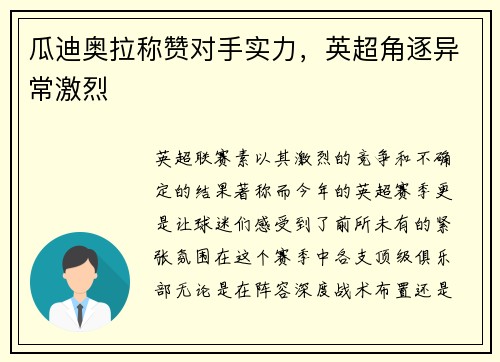 瓜迪奥拉称赞对手实力，英超角逐异常激烈

英超联赛素以其激烈的竞争和不确定的结果著称而今年的英超赛季更是让球迷们感受到了前所未有的紧张氛围在这个赛季中各支顶级俱乐部无论是在阵容深度战术布置还是